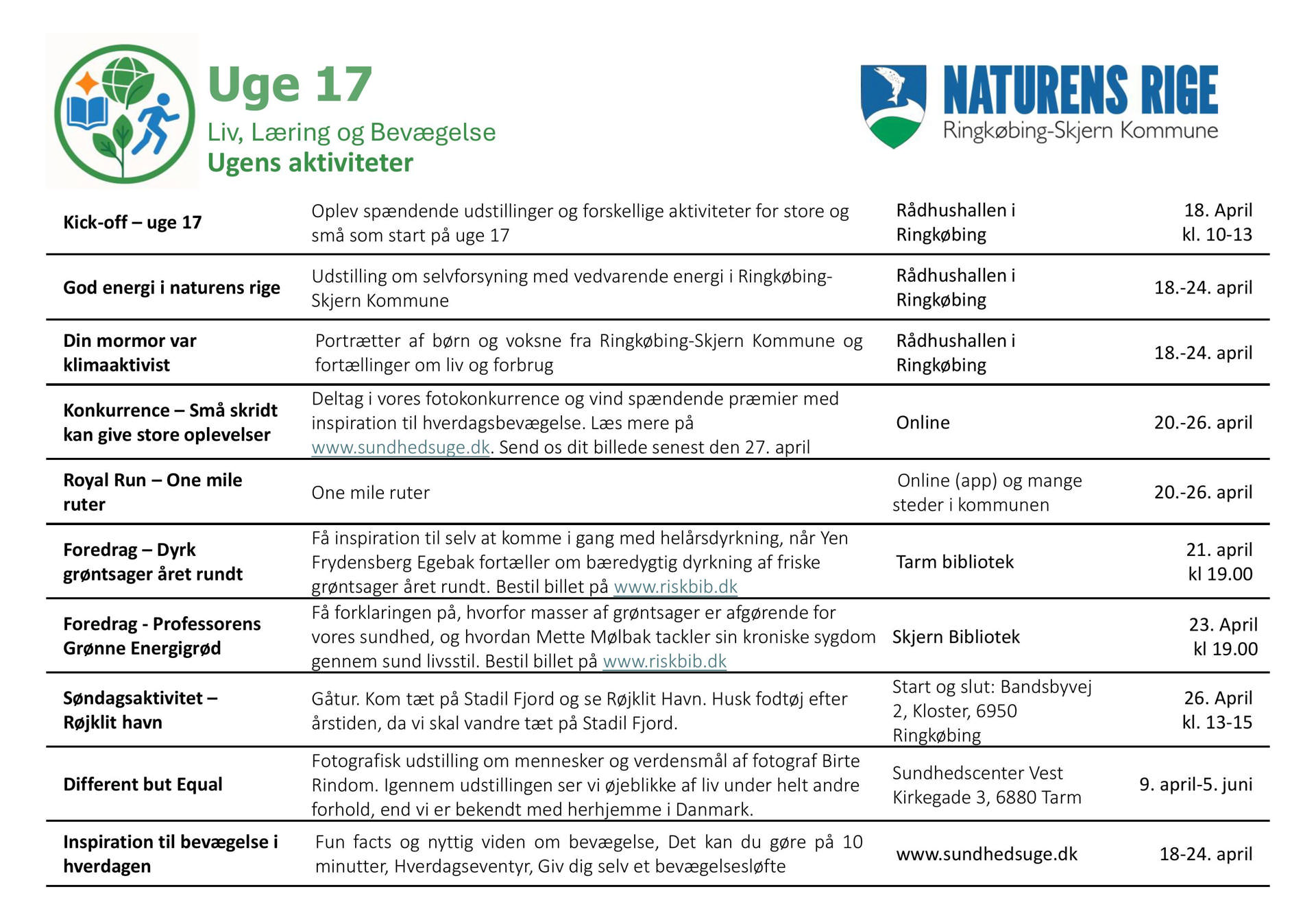 Uge 17
Liv, Læring og Bevægelse
Ugens aktiviteter

NATURENS RIGE
Ringkøbing-Skjern Kommune

| | | | |
|---|---|---|---|
| Kick-off – uge 17 | Oplev spændende udstillinger og forskellige aktiviteter for store og små som start på uge 17 | Rådhushallen i Ringkøbing | 18. April kl. 10-13 |
| God energi i naturens rige | Udstilling om selvforsyning med vedvarende energi i Ringkøbing-Skjern Kommune | Rådhushallen i Ringkøbing | 18.-24. april |
| Din mormor var klimaaktivist | Portrætter af børn og voksne fra Ringkøbing-Skjern Kommune og fortællinger om liv og forbrug | Rådhushallen i Ringkøbing | 18.-24. april |
| Konkurrence – Små skridt kan give store oplevelser | Deltag i vores fotokonkurrence og vind spændende præmier med inspiration til hverdagsbevægelse. Læs mere på www.sundhedsuge.dk. Send os dit billede senest den 27. april | Online | 20.-26. april |
| Royal Run – One mile ruter | One mile ruter | Online (app) og mange steder i kommunen | 20.-26. april |
| Foredrag – Dyrk grøntsager året rundt | Få inspiration til selv at komme i gang med helårsdyrkning, når Yen Frydensberg Egebak fortæller om bæredygtig dyrkning af friske grøntsager året rundt. Bestil billet på www.riskbib.dk | Tarm bibliotek | 21. april kl 19.00 |
| Foredrag - Professorens Grønne Energigrød | Få forklaringen på, hvorfor masser af grøntsager er afgørende for vores sundhed, og hvordan Mette Mølbak tackler sin kroniske sygdom gennem sund livsstil. Bestil billet på www.riskbib.dk | Skjern Bibliotek | 23. April kl 19.00 |
| Søndagsaktivitet – Røjklit havn | Gåtur. Kom tæt på Stadil Fjord og se Røjklit Havn. Husk fodtøj efter årstiden, da vi skal vandre tæt på Stadil Fjord. | Start og slut: Bandsbyvej 2, Kloster, 6950 Ringkøbing | 26. April kl. 13-15 |
| Different but Equal | Fotografisk udstilling om mennesker og verdensmål af fotograf Birte Rindom. Igennem udstillingen ser vi øjeblikke af liv under helt andre forhold, end vi er bekendt med herhjemme i Danmark. | Sundhedscenter Vest Kirkegade 3, 6880 Tarm | 9. april-5. juni |
| Inspiration til bevægelse i hverdagen | Fun facts og nyttig viden om bevægelse, Det kan du gøre på 10 minutter, Hverdagseventyr, Giv dig selv et bevægelsesløfte | www.sundhedsuge.dk | 18-24. april |